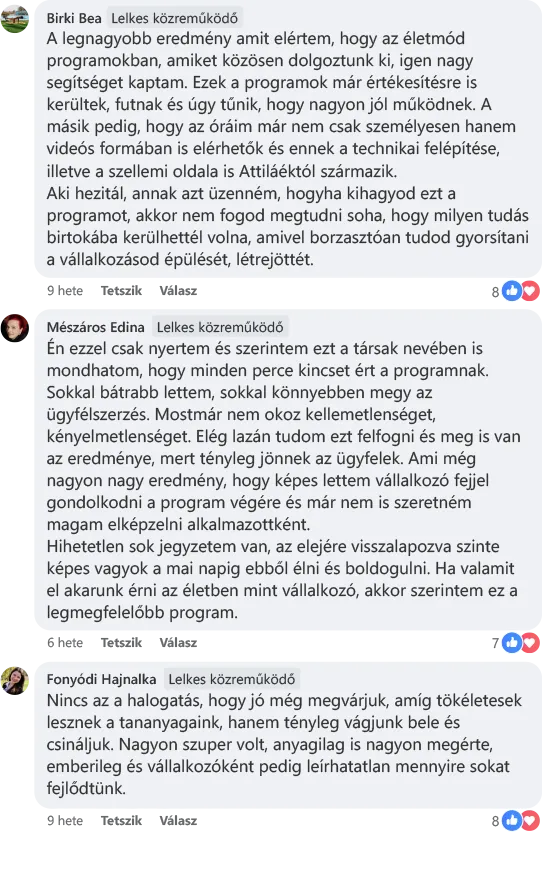 Birki Bea Lelkes közreműködő
A legnagyobb eredmény amit elértem, hogy az életmód programokban, amiket közösen dolgoztunk ki, igen nagy segítséget kaptam. Ezek a programok már értékesítésre is kerültek, futnak és úgy tűnik, hogy nagyon jól működnek. A másik pedig, hogy az óráim már nem csak személyesen hanem videós formában is elérhetők és ennek a technikai felépítése, illetve a szellemi oldala is Attiláéktól származik.
Aki hezitál, annak azt üzenném, hogyha kihagyod ezt a programot, akkor nem fogod megtudni soha, hogy milyen tudás birtokába kerülhettél volna, amivel borzasztóan tudod gyorsítani a vállalkozásod épülését, létrejöttét.

9 hete Tetszik Válasz 8

Mészáros Edina Lelkes közreműködő
Én ezzel csak nyertem és szerintem ezt a társak nevében is mondhatom, hogy minden perce kincset ért a programnak. Sokkal bátrabb lettem, sokkal könnyebben megy az ügyfélszerzés. Mostmár nem okoz kellemetlenséget, kényelmetlenséget. Elég lazán tudom ezt felfogni és meg is van az eredménye, mert tényleg jönnek az ügyfelek. Ami még nagyon nagy eredmény, hogy képes lettem vállalkozó fejjel gondolkodni a program végére és már nem is szeretném magam elképzelni alkalmazottként.
Hihetetlen sok jegyzetem van, az elejére visszalapozva szinte képes vagyok a mai napig ebből élni és boldogulni. Ha valamit el akarunk érni az életben mint vállalkozó, akkor szerintem ez a legmegfelelőbb program.

6 hete Tetszik Válasz 7

Fonyódi Hajnalka Lelkes közreműködő
Nincs az a halogatás, hogy jó még megvárjuk, amíg tökéletesek lesznek a tananyagaink, hanem tényleg vágjunk bele és csináljuk. Nagyon szuper volt, anyagilag is nagyon megérte, emberileg és vállalkozóként pedig leírhatatlan mennyire sokat fejlődtünk.

9 hete Tetszik Válasz 8